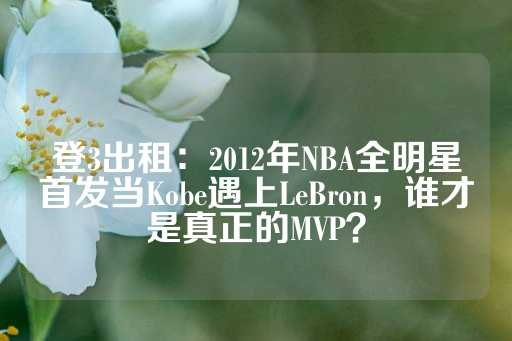 登3出租：2012年NBA全明星首发当Kobe遇上LeBron，谁才是真正的MVP？